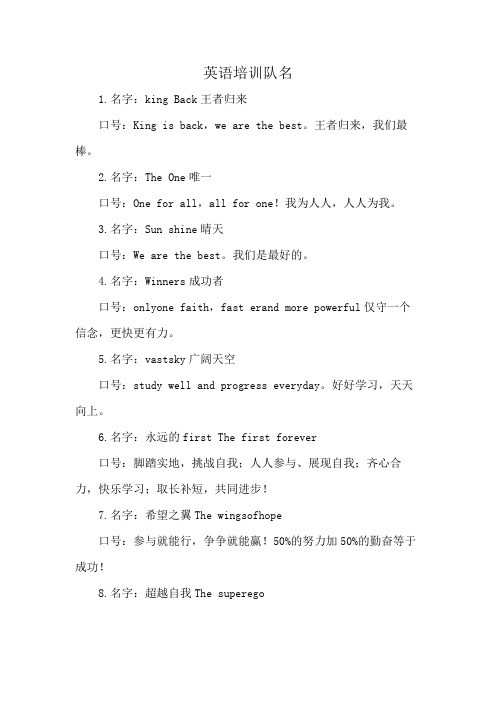 英语培训队名

1.名字：king Back 王者归来

口号：King is back，we are the best。王者归来，我们最棒。

2.名字：The One 唯一

口号：One for all，all for one！我为人人，人人为我。

3.名字：Sun shine 晴天

口号：We are the best。我们是最好的。

4.名字：Winners 成功者

口号：onlyone faith，fast erand more powerful 仅守一个信念，更快更有力。

5.名字：vastsky 广阔天空

口号：study well and progress everyday。好好学习，天天向上。

6.名字：永远的 first The first forever

口号：脚踏实地，挑战自我；人人参与、展现自我；齐心合力，快乐学习；取长补短，共同进步！

7.名字：希望之翼 The wingsofhope

口号：参与就能行，争争就能赢！50%的努力加 50%的勤奋等于成功！

8.名字：超越自我 The superego